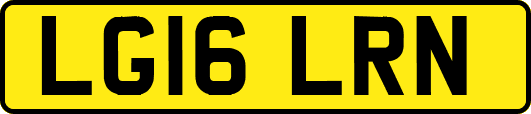 LG16 LRN